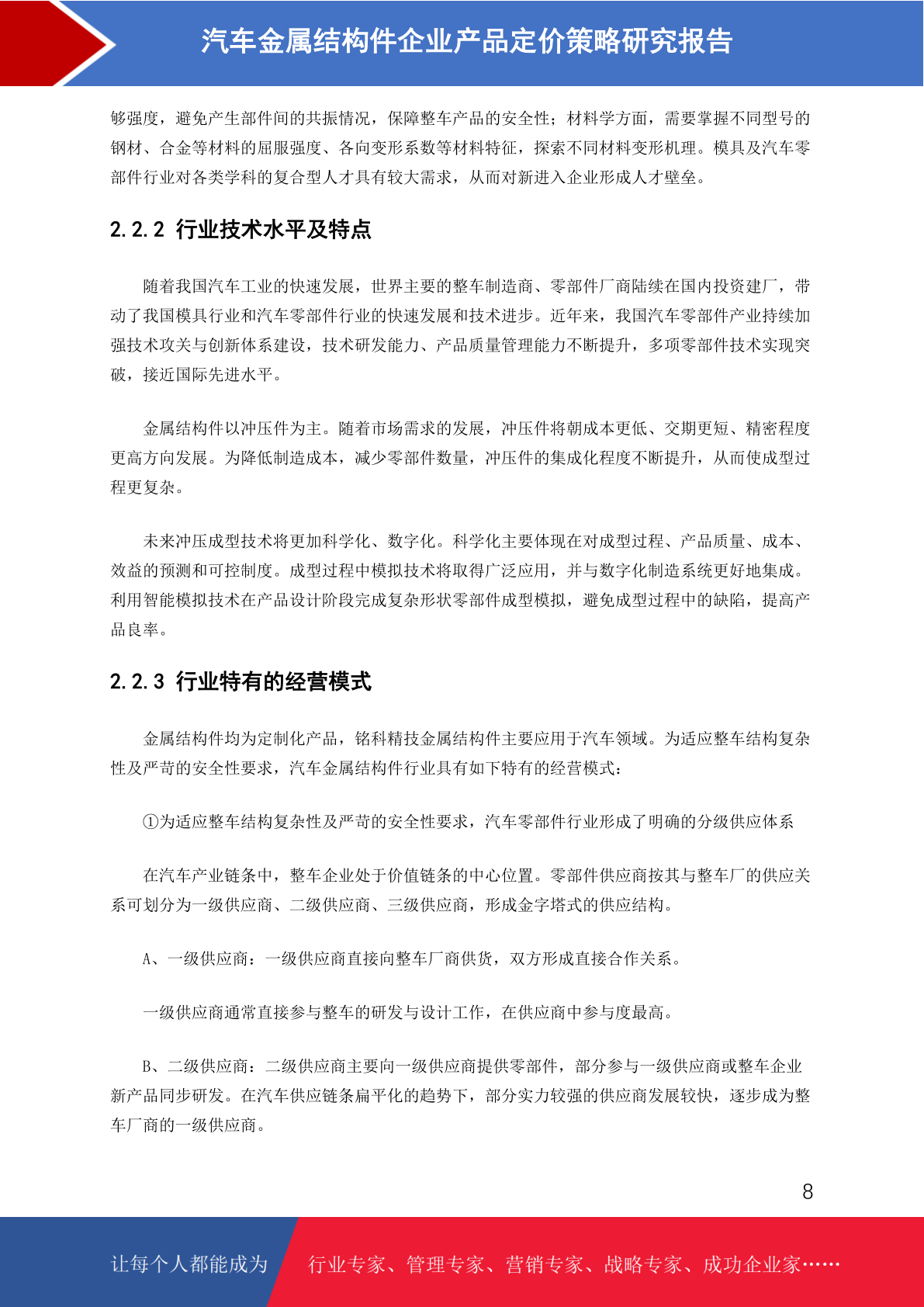 汽车金属结构件企业产品定价策略研究报告

够强度，避免产生部件间的共振情况，保障整车产品的安全性；材料学方面，需要掌握不同型号的钢材、合金等材料的屈服强度、各向变形系数等材料特征，探索不同材料变形机理。模具及汽车零部件行业对各类学科的复合型人才具有较大需求，从而对新进入企业形成人才壁垒。

2.2.2 行业技术水平及特点

随着我国汽车工业的快速发展，世界主要的整车制造商、零部件厂商陆续在国内投资建厂，带动了我国模具行业和汽车零部件行业的快速发展和技术进步。近年来，我国汽车零部件产业持续加强技术攻关与创新体系建设，技术研发能力、产品质量管理能力不断提升，多项零部件技术实现突破，接近国际先进水平。

金属结构件以冲压件为主。随着市场需求的发展，冲压件将朝成本更低、交期更短、精密程度更高方向发展。为降低制造成本，减少零部件数量，冲压件的集成化程度不断提升，从而使成型过程更复杂。

未来冲压成型技术将更加科学化、数字化。科学化主要体现在对成型过程、产品质量、成本、效益的预测和可控制度。成型过程中模拟技术将取得广泛应用，并与数字化制造系统更好地集成。利用智能模拟技术在产品设计阶段完成复杂形状零部件成型模拟，避免成型过程中的缺陷，提高产品良率。

2.2.3 行业特有的经营模式

金属结构件均为定制化产品，铭科精技金属结构件主要应用于汽车领域。为适应整车结构复杂性及严苛的安全性要求，汽车金属结构件行业具有如下特有的经营模式：

①为适应整车结构复杂性及严苛的安全性要求，汽车零部件行业形成了明确的分级供应体系

在汽车产业链条中，整车企业处于价值链条的中心位置。零部件供应商按其与整车厂的供应关系可划分为一级供应商、二级供应商、三级供应商，形成金字塔式的供应结构。

A、一级供应商：一级供应商直接向整车厂商供货，双方形成直接合作关系。

一级供应商通常直接参与整车的研发与设计工作，在供应商中参与度最高。

B、二级供应商：二级供应商主要向一级供应商提供零部件，部分参与一级供应商或整车企业新产品同步研发。在汽车供应链条扁平化的趋势下，部分实力较强的供应商发展较快，逐步成为整车厂商的一级供应商。

8

让每个人都能成为 行业专家、管理专家、营销专家、战略专家、成功企业家……